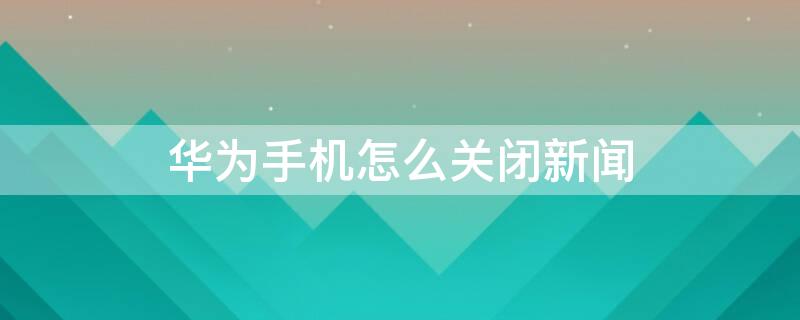 华为手机怎么关闭新闻